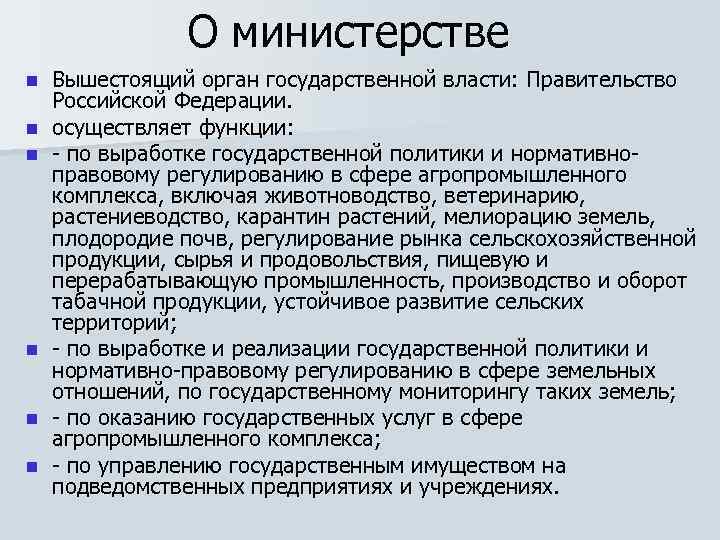 О министерстве

- Вышестоящий орган государственной власти: Правительство Российской Федерации.
- осуществляет функции:
- - по выработке государственной политики и нормативно-правовому регулированию в сфере агропромышленного комплекса, включая животноводство, ветеринарию, растениеводство, карантин растений, мелиорацию земель, плодородие почв, регулирование рынка сельскохозяйственной продукции, сырья и продовольствия, пищевую и перерабатывающую промышленность, производство и оборот табачной продукции, устойчивое развитие сельских территорий;
- - по выработке и реализации государственной политики и нормативно-правовому регулированию в сфере земельных отношений, по государственному мониторингу таких земель;
- - по оказанию государственных услуг в сфере агропромышленного комплекса;
- - по управлению государственным имуществом на подведомственных предприятиях и учреждениях.